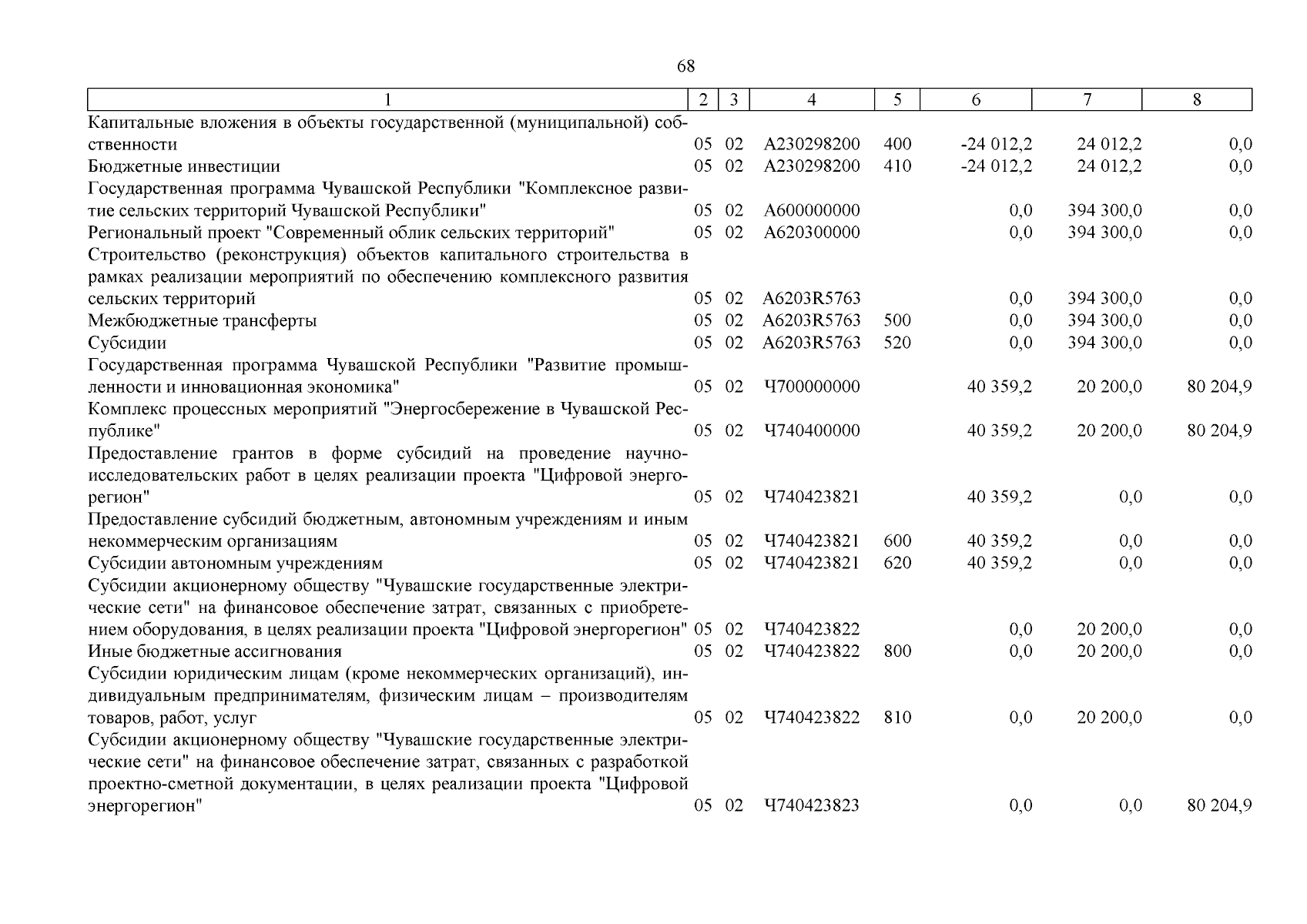 68

| 1 | 2 | 3 | 4 | 5 | 6 | 7 | 8 |
|---|---|---|---|---|---|---|---|
| Капитальные вложения в объекты государственной (муниципальной) собственности | 05 | 02 | А230298200 | 400 | -24 012,2 | 24 012,2 | 0,0 |
| Бюджетные инвестиции | 05 | 02 | А230298200 | 410 | -24 012,2 | 24 012,2 | 0,0 |
| Государственная программа Чувашской Республики "Комплексное развитие сельских территорий Чувашской Республики" | 05 | 02 | А600000000 | | 0,0 | 394 300,0 | 0,0 |
| Региональный проект "Современный облик сельских территорий" | 05 | 02 | А620300000 | | 0,0 | 394 300,0 | 0,0 |
| Строительство (реконструкция) объектов капитального строительства в рамках реализации мероприятий по обеспечению комплексного развития сельских территорий | 05 | 02 | А6203R5763 | | 0,0 | 394 300,0 | 0,0 |
| Межбюджетные трансферты | 05 | 02 | А6203R5763 | 500 | 0,0 | 394 300,0 | 0,0 |
| Субсидии | 05 | 02 | А6203R5763 | 520 | 0,0 | 394 300,0 | 0,0 |
| Государственная программа Чувашской Республики "Развитие промышленности и инновационная экономика" | 05 | 02 | Ч700000000 | | 40 359,2 | 20 200,0 | 80 204,9 |
| Комплекс процессных мероприятий "Энергосбережение в Чувашской Республике" | 05 | 02 | Ч740400000 | | 40 359,2 | 20 200,0 | 80 204,9 |
| Предоставление грантов в форме субсидий на проведение научно-исследовательских работ в целях реализации проекта "Цифровой энергорегион" | 05 | 02 | Ч740423821 | | 40 359,2 | 0,0 | 0,0 |
| Предоставление субсидий бюджетным, автономным учреждениям и иным некоммерческим организациям | 05 | 02 | Ч740423821 | 600 | 40 359,2 | 0,0 | 0,0 |
| Субсидии автономным учреждениям | 05 | 02 | Ч740423821 | 620 | 40 359,2 | 0,0 | 0,0 |
| Субсидии акционерному обществу "Чувашские государственные электрические сети" на финансовое обеспечение затрат, связанных с приобретением оборудования, в целях реализации проекта "Цифровой энергорегион" | 05 | 02 | Ч740423822 | | 0,0 | 20 200,0 | 0,0 |
| Иные бюджетные ассигнования | 05 | 02 | Ч740423822 | 800 | 0,0 | 20 200,0 | 0,0 |
| Субсидии юридическим лицам (кроме некоммерческих организаций), индивидуальным предпринимателям, физическим лицам – производителям товаров, работ, услуг | 05 | 02 | Ч740423822 | 810 | 0,0 | 20 200,0 | 0,0 |
| Субсидии акционерному обществу "Чувашские государственные электрические сети" на финансовое обеспечение затрат, связанных с разработкой проектно-сметной документации, в целях реализации проекта "Цифровой энергорегион" | 05 | 02 | Ч740423823 | | 0,0 | 0,0 | 80 204,9 |